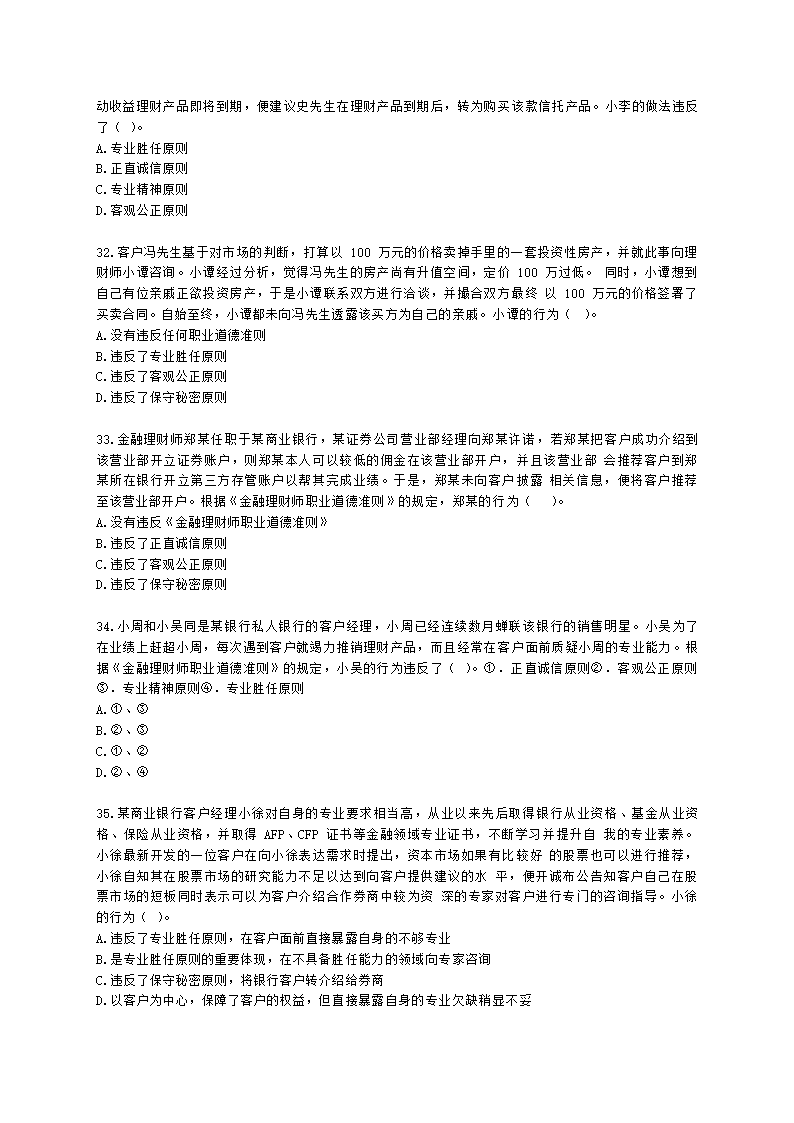 动收益理财产品即将到期，便建议史先生在理财产品到期后，转为购买该款信托产品。小李的做法违反了（ ）。
A.专业胜任原则
B.正直诚信原则
C.专业精神原则
D.客观公正原则

32.客户马先生基于对市场的判断，打算以 100 万元的价格卖掉手里的一套投资性房产，并就此事向理财师小谭咨询。小谭经过分析，觉得马先生的房产尚有升值空间，定价 100 万过低。 同时，小谭想到自己有位亲戚正欲投资房产，于是小谭联系双方进行洽谈，并撮合双方最终 以 100 万元的价格签署了买卖合同。自始至终，小谭都未向马先生透露该买方为自己的亲戚。小谭的行为（ ）。
A.没有违反任何职业道德准则
B.违反了专业胜任原则
C.违反了客观公正原则
D.违反了保守秘密原则

33.金融理财师郑某任职于某商业银行，某证券公司营业部经理向郑某许诺，若郑某把客户成功介绍到该营业部开立证券账户，则郑某本人可以较低的佣金在该营业部开户，并且该营业部 会推荐客户到郑某所在银行开立第三方存管账户以帮其完成业绩。于是，郑某未向客户披露 相关信息，便将客户推荐至该营业部开户。根据《金融理财师职业道德准则》的规定，郑某的行为（ ）。
A.没有违反《金融理财师职业道德准则》
B.违反了正直诚信原则
C.违反了客观公正原则
D.违反了保守秘密原则

34.小周和小吴同是某银行私人银行的客户经理，小周已经连续数月蝉联该银行的销售明星。小吴为了在业绩上赶超小周，每次遇到客户就竭力推销理财产品，而且经常在客户面前质疑小周的专业能力。根据《金融理财师职业道德准则》的规定，小吴的行为违反了（ ）。①．正直诚信原则②．客观公正原则③．专业精神原则④．专业胜任原则
A.①、③
B.②、③
C.①、②
D.②、④

35.某商业银行客户经理小徐对自身的专业要求相当高，从业以来先后取得银行从业资格、基金从业资格、保险从业资格，并取得 AFP、CFP 证书等金融领域专业证书，不断学习并提升自 我的专业素养。小徐最新开发的一位客户在向小徐表达需求时提出，资本市场如果有比较好 的股票也可以进行推荐，小徐自知其在股票市场的研究能力不足以达到向客户提供建议的水 平，便开诚布公告知客户自己在股票市场的短板同时表示可以为客户介绍合作券商中较为资 深的专家对客户进行专门的咨询指导。小徐的行为（ ）。
A.违反了专业胜任原则，在客户面前直接暴露自身的不够专业
B.是专业胜任原则的重要体现，在不具备胜任能力的领域向专家咨询
C.违反了保守秘密原则，将银行客户转介绍给券商
D.以客户为中心，保障了客户的权益，但直接暴露自身的专业欠缺稍显不妥